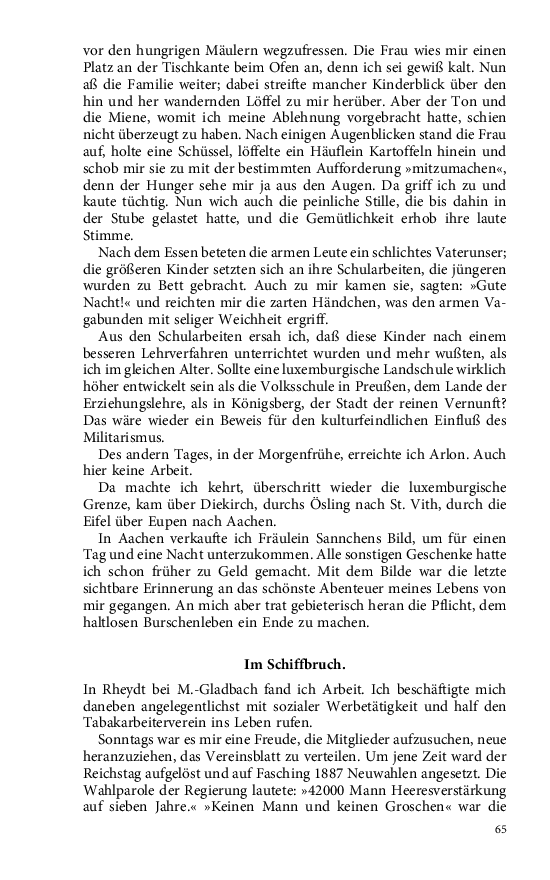 vor den hungrigen Mäulern wegzufressen. Die Frau wies mir einen Platz an der Tischkante beim Ofen an, denn ich sei gewiß kalt. Nun aß die Familie weiter; dabei streifte mancher Kinderblick über den hin und her wandernden Löffel zu mir herüber. Aber der Ton und die Miene, womit ich meine Ablehnung vorgebracht hatte, schien nicht überzeugt zu haben. Nach einigen Augenblicken stand die Frau auf, holte eine Schüssel, löffelte ein Häuflein Kartoffeln hinein und schob mir sie zu mit der bestimmten Aufforderung »mitzumachen«, denn der Hunger sehe mir ja aus den Augen. Da griff ich zu und kaute tüchtig. Nun wich auch die peinliche Stille, die bis dahin in der Stube gelastet hatte, und die Gemütlichkeit erhob ihre laute Stimme.

Nach dem Essen beteten die armen Leute ein schlichtes Vaterunser; die größeren Kinder setzten sich an ihre Schularbeiten, die jüngeren wurden zu Bett gebracht. Auch zu mir kamen sie, sagten: »Gute Nacht!« und reichten mir die zarten Händchen, was den armen Vagabunden mit seliger Weichheit ergriff.

Aus den Schularbeiten ersah ich, daß diese Kinder nach einem besseren Lehrverfahren unterrichtet wurden und mehr wußten, als ich im gleichen Alter. Sollte eine luxemburgische Landschule wirklich höher entwickelt sein als die Volksschule in Preußen, dem Lande der Erziehungslehre, als in Königsberg, der Stadt der reinen Vernunft? Das wäre wieder ein Beweis für den kulturfeindlichen Einfluß des Militarismus.

Des andern Tages, in der Morgenfrühe, erreichte ich Arlon. Auch hier keine Arbeit.

Da machte ich kehrt, überschritt wieder die luxemburgische Grenze, kam über Diekirch, durchs Ösling nach St. Vith, durch die Eifel über Eupen nach Aachen.

In Aachen verkaufte ich Fräulein Sannchens Bild, um für einen Tag und eine Nacht unterzukommen. Alle sonstigen Geschenke hatte ich schon früher zu Geld gemacht. Mit dem Bilde war die letzte sichtbare Erinnerung an das schönste Abenteuer meines Lebens von mir gegangen. An mich aber trat gebieterisch heran die Pflicht, dem haltlosen Burschenleben ein Ende zu machen.

Im Schiffbruch.

In Rheydt bei M.-Gladbach fand ich Arbeit. Ich beschäftigte mich daneben angelegentlichst mit sozialer Werbetätigkeit und half den Tabakarbeiterverein ins Leben rufen.

Sonntags war es mir eine Freude, die Mitglieder aufzusuchen, neue heranzuziehen, das Vereinsblatt zu verteilen. Um jene Zeit ward der Reichstag aufgelöst und auf Fasching 1887 Neuwahlen angesetzt. Die Wahlparole der Regierung lautete: »42000 Mann Heeresverstärkung auf sieben Jahre.« »Keinen Mann und keinen Groschen« war die

65